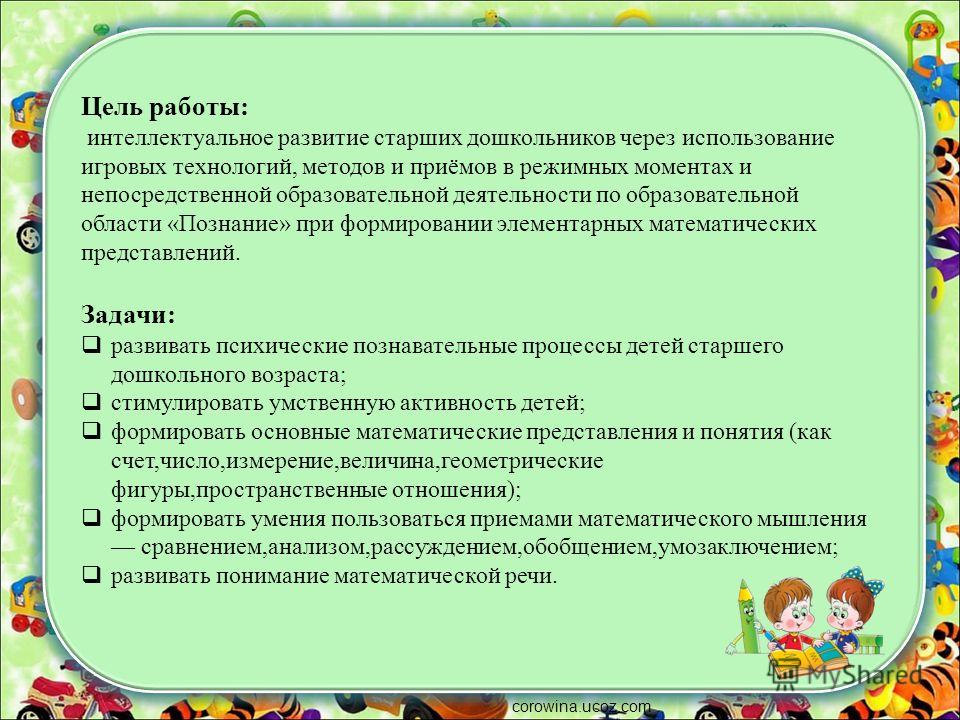 Цель работы:
интеллектуальное развитие старших дошкольников через использование игровых технологий, методов и приёмов в режимных моментах и непосредственной образовательной деятельности по образовательной области «Познание» при формировании элементарных математических представлений.

Задачи:
❑ развивать психические познавательные процессы детей старшего дошкольного возраста;
❑ стимулировать умственную активность детей;
❑ формировать основные математические представления и понятия (как счет,число,измерение,величина,геометрические фигуры,пространственные отношения);
❑ формировать умения пользоваться приемами математического мышления — сравнением,анализом,рассуждением,обобщением,умозаключением;
❑ развивать понимание математической речи.

MyShared

corowina.ucoz.com